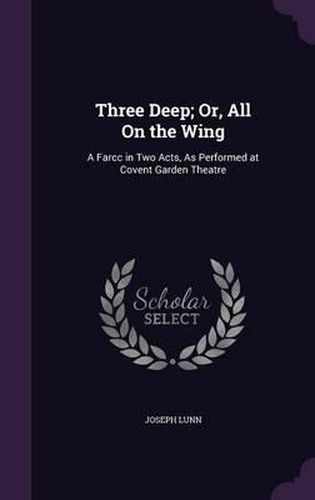 Three Deep; Or, All On the Wing

A Farcc in Two Acts, As Performed at Covent Garden Theatre

Scholar SELECT

JOSEPH LUNN